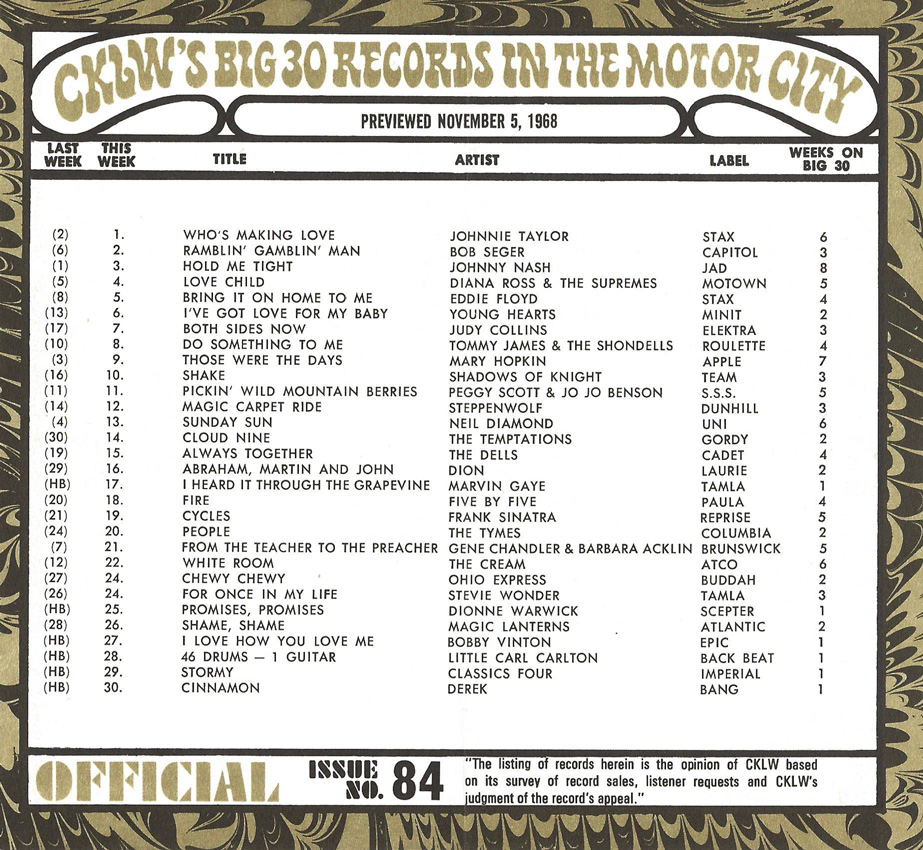 CKLW'S BIG 30 RECORDS IN THE MOTOR CITY

PREVIEWED NOVEMBER 5, 1968

| LAST WEEK | THIS WEEK | TITLE | ARTIST | LABEL | WEEKS ON BIG 30 |
|---|---|---|---|---|---|
| (2) | 1. | WHO'S MAKING LOVE | JOHNNIE TAYLOR | STAX | 6 |
| (6) | 2. | RAMBLIN' GAMBLIN' MAN | BOB SEGER | CAPITOL | 3 |
| (1) | 3. | HOLD ME TIGHT | JOHNNY NASH | JAD | 8 |
| (5) | 4. | LOVE CHILD | DIANA ROSS & THE SUPREMES | MOTOWN | 5 |
| (8) | 5. | BRING IT ON HOME TO ME | EDDIE FLOYD | STAX | 4 |
| (13) | 6. | I'VE GOT LOVE FOR MY BABY | YOUNG HEARTS | MINIT | 2 |
| (17) | 7. | BOTH SIDES NOW | JUDY COLLINS | ELEKTRA | 3 |
| (10) | 8. | DO SOMETHING TO ME | TOMMY JAMES & THE SHONDELLS | ROULETTE | 4 |
| (3) | 9. | THOSE WERE THE DAYS | MARY HOPKIN | APPLE | 7 |
| (16) | 10. | SHAKE | SHADOWS OF KNIGHT | TEAM | 3 |
| (11) | 11. | PICKIN' WILD MOUNTAIN BERRIES | PEGGY SCOTT & JO JO BENSON | S.S.S. | 5 |
| (14) | 12. | MAGIC CARPET RIDE | STEPPENWOLF | DUNHILL | 3 |
| (4) | 13. | SUNDAY SUN | NEIL DIAMOND | UNI | 6 |
| (30) | 14. | CLOUD NINE | THE TEMPTATIONS | GORDY | 2 |
| (19) | 15. | ALWAYS TOGETHER | THE DELLS | CADET | 4 |
| (29) | 16. | ABRAHAM, MARTIN AND JOHN | DION | LAURIE | 2 |
| (HB) | 17. | I HEARD IT THROUGH THE GRAPEVINE | MARVIN GAYE | TAMLA | 1 |
| (20) | 18. | FIRE | FIVE BY FIVE | PAULA | 4 |
| (21) | 19. | CYCLES | FRANK SINATRA | REPRISE | 5 |
| (24) | 20. | PEOPLE | THE TYMES | COLUMBIA | 2 |
| (7) | 21. | FROM THE TEACHER TO THE PREACHER | GENE CHANDLER & BARBARA ACKLIN | BRUNSWICK | 5 |
| (12) | 22. | WHITE ROOM | THE CREAM | ATCO | 6 |
| (27) | 24. | CHEWY CHEWY | OHIO EXPRESS | BUDDAH | 2 |
| (26) | 24. | FOR ONCE IN MY LIFE | STEVIE WONDER | TAMLA | 3 |
| (HB) | 25. | PROMISES, PROMISES | DIONNE WARWICK | SCEPTER | 1 |
| (28) | 26. | SHAME, SHAME | MAGIC LANTERNS | ATLANTIC | 2 |
| (HB) | 27. | I LOVE HOW YOU LOVE ME | BOBBY VINTON | EPIC | 1 |
| (HB) | 28. | 46 DRUMS — 1 GUITAR | LITTLE CARL CARLTON | BACK BEAT | 1 |
| (HB) | 29. | STORMY | CLASSICS FOUR | IMPERIAL | 1 |
| (HB) | 30. | CINNAMON | DEREK | BANG | 1 |

OFFICIAL ISSUE NO. 84 "The listing of records herein is the opinion of CKLW based on its survey of record sales, listener requests and CKLW's judgment of the record's appeal."